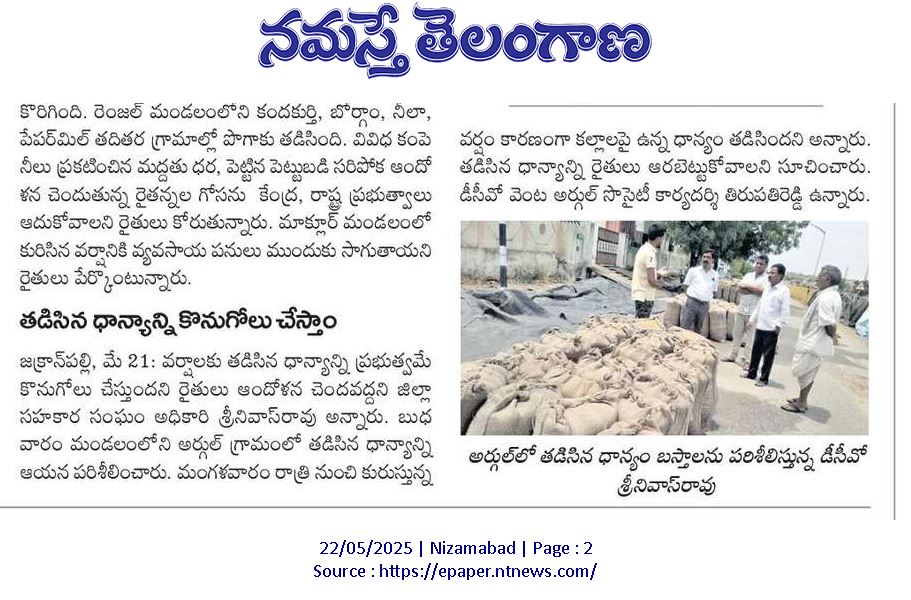 నమస్తే తెలంగాణ

కొరిగింది. రెంజల్ మండలంలోని కందకుర్తి, బోర్గాం, నీలా, పేపర్‌మిల్ తదితర గ్రామాల్లో పొగాకు తడిసింది. వివిధ కంపెనీలు ప్రకటించిన మద్దతు ధర, పెట్టిన పెట్టుబడి సరిపోక ఆందోళన చెందుతున్న రైతన్నల గోసను కేంద్ర, రాష్ట్ర ప్రభుత్వాలు ఆదుకోవాలని రైతులు కోరుతున్నారు. మాక్లూర్ మండలంలో కురిసిన వర్షానికి వ్యవసాయ పనులు ముందుకు సాగుతాయని రైతులు పేర్కొంటున్నారు.

తడిసిన ధాన్యాన్ని కొనుగోలు చేస్తాం

జక్రాన్‌పల్లి, మే 21: వర్షాలకు తడిసిన ధాన్యాన్ని ప్రభుత్వమే కొనుగోలు చేస్తుందని రైతులు ఆందోళన చెందవద్దని జిల్లా సహకార సంఘం అధికారి శ్రీనివాస్‌రావు అన్నారు. బుధవారం మండలంలోని అర్గుల్ గ్రామంలో తడిసిన ధాన్యాన్ని ఆయన పరిశీలించారు. మంగళవారం రాత్రి నుంచి కురుస్తున్న వర్షం కారణంగా కల్లాలపై ఉన్న ధాన్యం తడిసిందని అన్నారు. తడిసిన ధాన్యాన్ని రైతులు ఆరబెట్టుకోవాలని సూచించారు. డీసీవో వెంట అర్గుల్ సొసైటీ కార్యదర్శి తిరుపతిరెడ్డి ఉన్నారు.

అర్గుల్‌లో తడిసిన ధాన్యం బస్తాలను పరిశీలిస్తున్న డీసీవో శ్రీనివాస్‌రావు

22/05/2025 | Nizamabad | Page : 2
Source : https://epaper.ntnews.com/